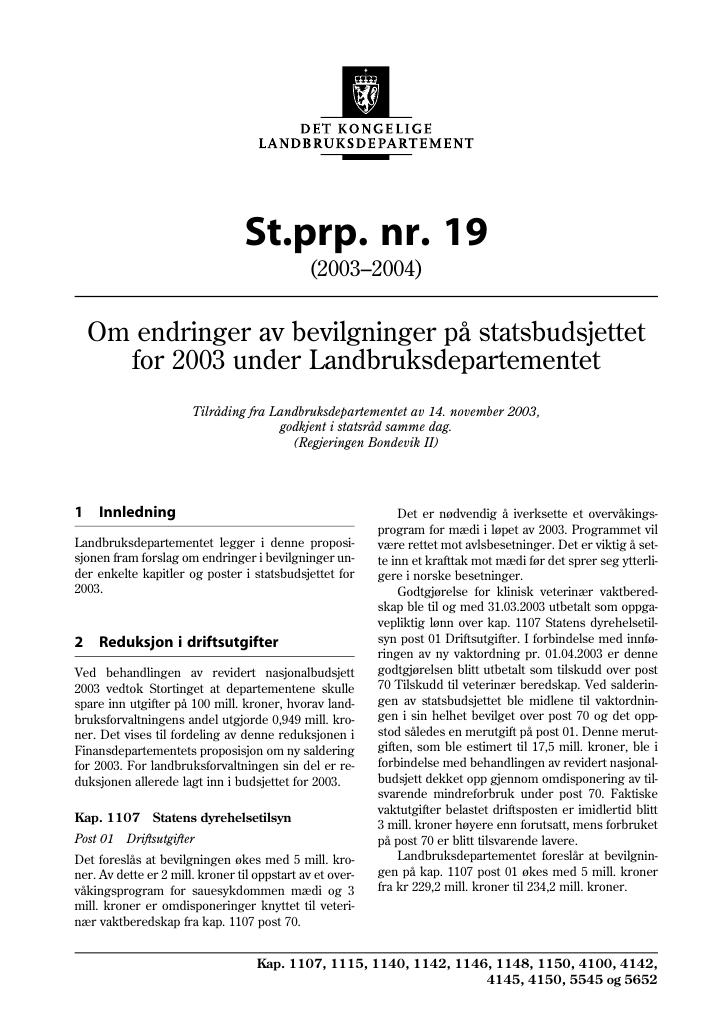 DET KONGELIGE
LANDBRUKSDEPARTEMENT

St.prp. nr. 19

(2003–2004)

Om endringer av bevilgninger på statsbudsjettet for 2003 under Landbruksdepartementet

Tilråding fra Landbruksdepartementet av 14. november 2003, godkjent i statsråd samme dag.
(Regjeringen Bondevik II)

1 Innledning

Landbruksdepartementet legger i denne proposisjonen fram forslag om endringer i bevilgninger under enkelte kapitler og poster i statsbudsjettet for 2003.

2 Reduksjon i driftsutgifter

Ved behandlingen av revidert nasjonalbudsjett 2003 vedtok Stortinget at departementene skulle spare inn utgifter på 100 mill. kroner, hvorav landbruksforvaltningens andel utgjorde 0,949 mill. kroner. Det vises til fordeling av denne reduksjonen i Finansdepartementets proposisjon om ny saldering for 2003. For landbruksforvaltningen sin del er reduksjonen allerede lagt inn i budsjettet for 2003.

Kap. 1107 Statens dyrehelsetilsyn

Post 01 Driftsutgifter

Det foreslås at bevilgningen økes med 5 mill. kroner. Av dette er 2 mill. kroner til oppstart av et overvåkingsprogram for sauesykdommen mædi og 3 mill. kroner er omdisponeringer knyttet til veterinær vaktberedskap fra kap. 1107 post 70.

Det er nødvendig å iverksette et overvåkingsprogram for mædi i løpet av 2003. Programmet vil være rettet mot avlsbesetninger. Det er viktig å sette inn et krafttak mot mædi før det sprer seg ytterligere i norske besetninger.

Godtgjørelse for klinisk veterinær vaktberedskap ble til og med 31.03.2003 utbetalt som oppgavepliktig lønn over kap. 1107 Statens dyrehelsetilsyn post 01 Driftsutgifter. I forbindelse med innføringen av ny vaktordning pr. 01.04.2003 er denne godtgjørelsen blitt utbetalt som tilskudd over post 70 Tilskudd til veterinær beredskap. Ved salderingen av statsbudsjettet ble midlene til vaktordningen i sin helhet bevilget over post 70 og det oppstod således en merutgift på post 01. Denne merutgiften, som ble estimert til 17,5 mill. kroner, ble i forbindelse med behandlingen av revidert nasjonalbudsjett dekket opp gjennom omdisponering av tilsvarende mindreforbruk under post 70. Faktiske vaktutgifter belastet driftsposten er imidlertid blitt 3 mill. kroner høyere enn forutsatt, mens forbruket på post 70 er blitt tilsvarende lavere.

Landbruksdepartementet foreslår at bevilgningen på kap. 1107 post 01 økes med 5 mill. kroner fra kr 229,2 mill. kroner til 234,2 mill. kroner.

Kap. 1107, 1115, 1140, 1142, 1146, 1148, 1150, 4100, 4142, 4145, 4150, 5545 og 5652